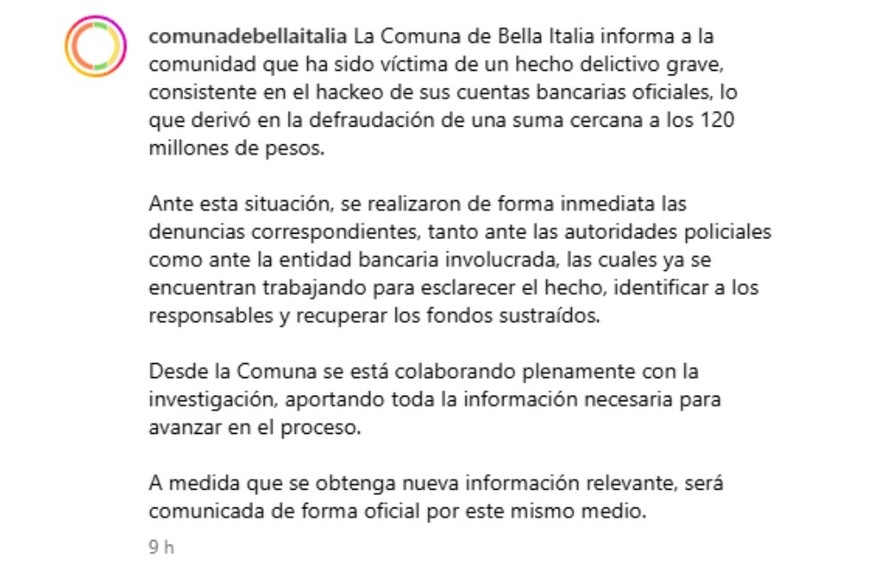 comunadebellaitalia La Comuna de Bella Italia informa a la comunidad que ha sido víctima de un hecho delictivo grave, consistente en el hackeo de sus cuentas bancarias oficiales, lo que derivó en la defraudación de una suma cercana a los 120 millones de pesos.

Ante esta situación, se realizaron de forma inmediata las denuncias correspondientes, tanto ante las autoridades policiales como ante la entidad bancaria involucrada, las cuales ya se encuentran trabajando para esclarecer el hecho, identificar a los responsables y recuperar los fondos sustraídos.

Desde la Comuna se está colaborando plenamente con la investigación, aportando toda la información necesaria para avanzar en el proceso.

A medida que se obtenga nueva información relevante, será comunicada de forma oficial por este mismo medio.

9 h